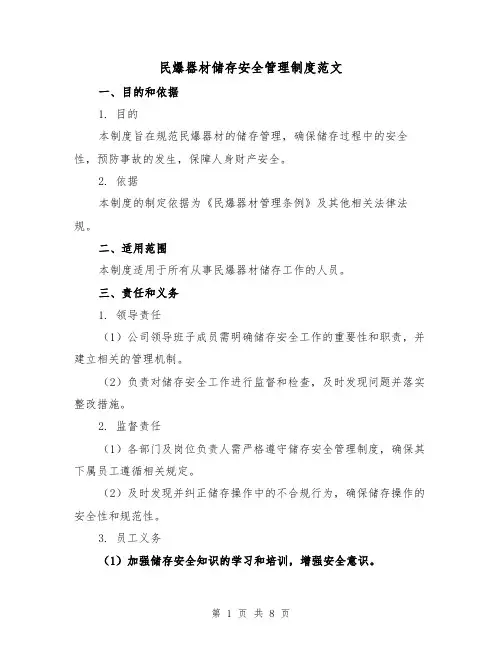 民爆器材储存安全管理制度范文

一、目的和依据

1. 目的

本制度旨在规范民爆器材的储存管理，确保储存过程中的安全性，预防事故的发生，保障人身财产安全。

2. 依据

本制度的制定依据为《民爆器材管理条例》及其他相关法律法规。

二、适用范围

本制度适用于所有从事民爆器材储存工作的人员。

三、责任和义务

1. 领导责任

（1）公司领导班子成员需明确储存安全工作的重要性和职责，并建立相关的管理机制。

（2）负责对储存安全工作进行监督和检查，及时发现问题并落实整改措施。

2. 监督责任

（1）各部门及岗位负责人需严格遵守储存安全管理制度，确保其下属员工遵循相关规定。

（2）及时发现并纠正储存操作中的不合规行为，确保储存操作的安全性和规范性。

3. 员工义务

（1）加强储存安全知识的学习和培训，增强安全意识。

第 1 页 共 8 页